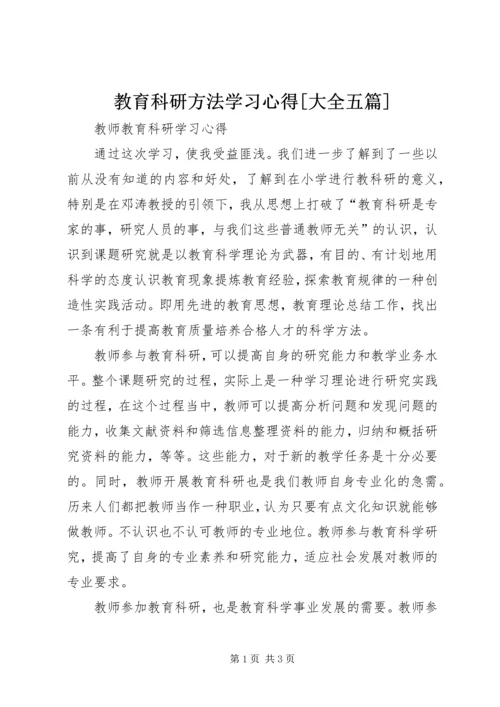 教育科研方法学习心得[大全五篇]

教师教育科研学习心得

通过这次学习，使我受益匪浅。我们进一步了解到了一些以前从没有知道的内容和好处，了解到在小学进行教科研的意义，特别是在邓涛教授的引领下，我从思想上打破了“教育科研是专家的事，研究人员的事，与我们这些普通教师无关”的认识，认识到课题研究就是以教育科学理论为武器，有目的、有计划地用科学的态度认识教育现象提炼教育经验，探索教育规律的一种创造性实践活动。即用先进的教育思想，教育理论总结工作，找出一条有利于提高教育质量培养合格人才的科学方法。

教师参与教育科研，可以提高自身的研究能力和教学业务水平。整个课题研究的过程，实际上是一种学习理论进行研究实践的过程，在这个过程当中，教师可以提高分析问题和发现问题的能力，收集文献资料和筛选信息整理资料的能力，归纳和概括研究资料的能力，等等。这些能力，对于新的教学任务是十分必要的。同时，教师开展教育科研也是我们教师自身专业化的急需。历来人们都把教师当作一种职业，认为只要有点文化知识就能够做教师。不认识也不认可教师的专业地位。教师参与教育科学研究，提高了自身的专业素养和研究能力，适应社会发展对教师的专业要求。

教师参加教育科研，也是教育科学事业发展的需要。教师参

第1页 共3页